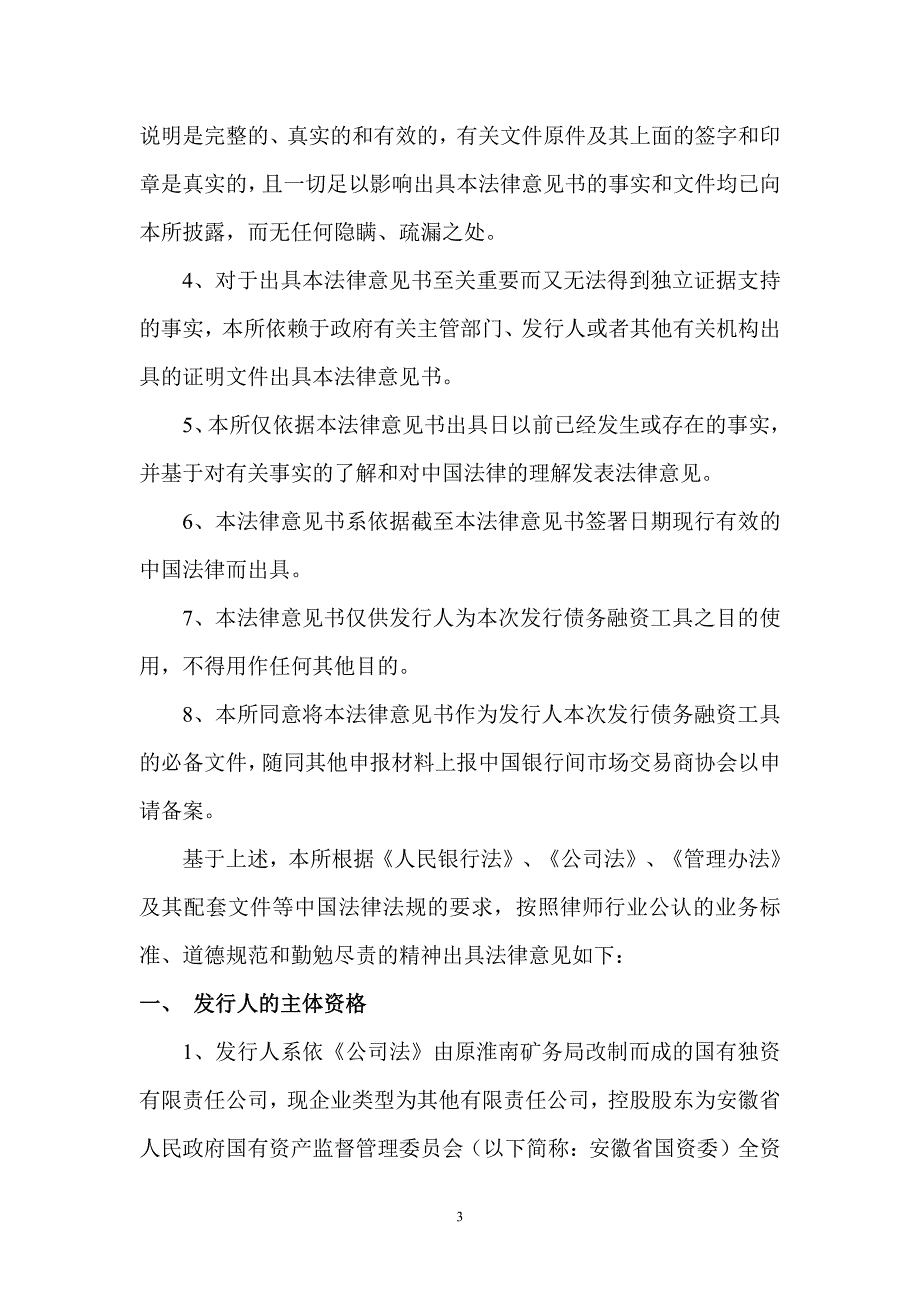 说明是完整的、真实的和有效的，有关文件原件及其上面的签字和印章是真实的，且一切足以影响出具本法律意见书的事实和文件均已向本所披露，而无任何隐瞒、疏漏之处。

4、对于出具本法律意见书至关重要而又无法得到独立证据支持的事实，本所依赖于政府有关主管部门、发行人或者其他有关机构出具的证明文件出具本法律意见书。

5、本所仅依据本法律意见书出具日以前已经发生或存在的事实，并基于对有关事实的了解和对中国法律的理解发表法律意见。

6、本法律意见书系依据截至本法律意见书签署日期现行有效的中国法律而出具。

7、本法律意见书仅供发行人为本次发行债务融资工具之目的使用，不得用作任何其他目的。

8、本所同意将本法律意见书作为发行人本次发行债务融资工具的必备文件，随同其他申报材料上报中国银行间市场交易商协会以申请备案。

基于上述，本所根据《人民银行法》、《公司法》、《管理办法》及其配套文件等中国法律法规的要求，按照律师行业公认的业务标准、道德规范和勤勉尽责的精神出具法律意见如下：

一、 发行人的主体资格

1、发行人系依《公司法》由原淮南矿务局改制而成的国有独资有限责任公司，现企业类型为其他有限责任公司，控股股东为安徽省人民政府国有资产监督管理委员会（以下简称：安徽省国资委）全资

3